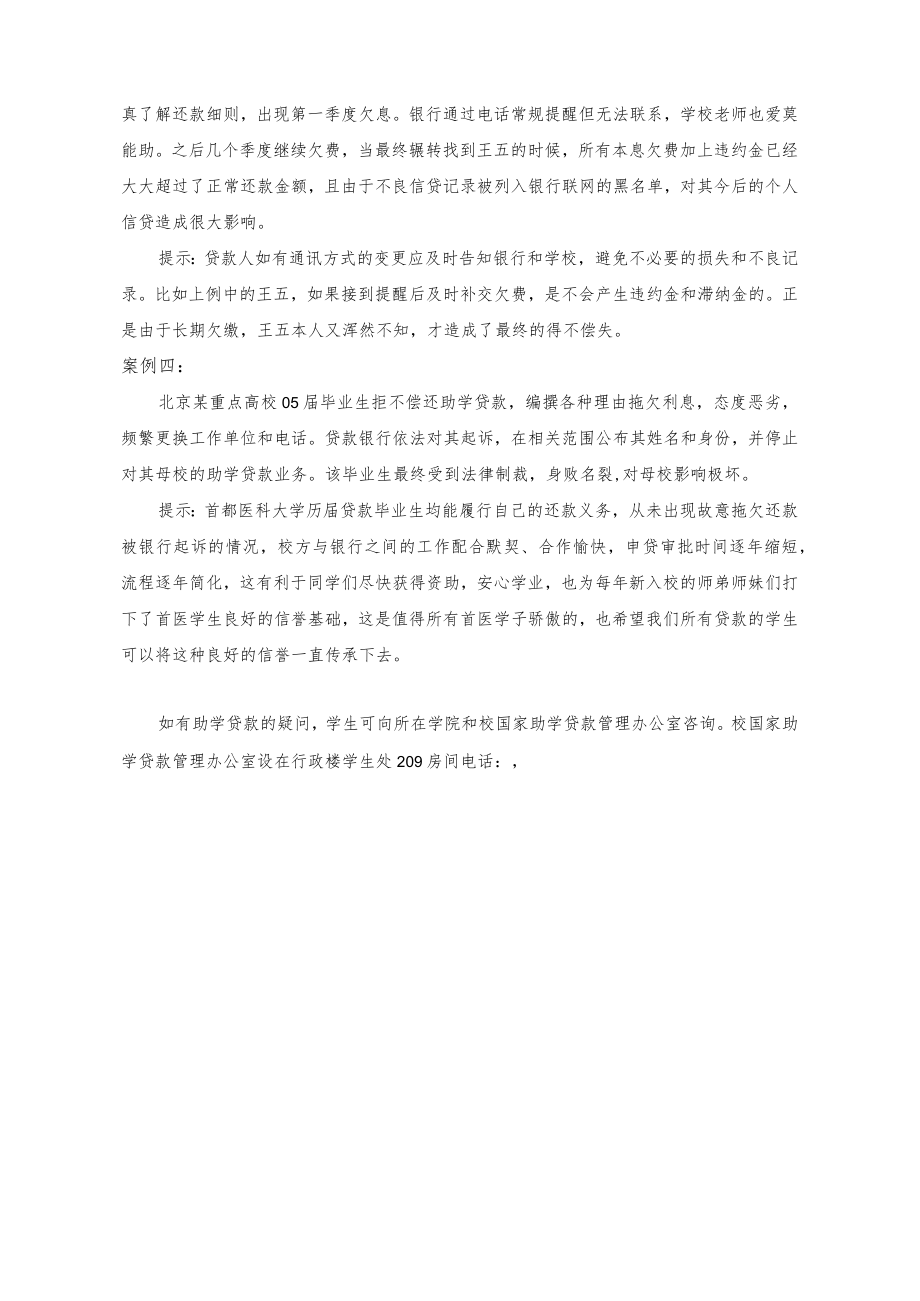 真了解还款细则，出现第一季度欠息。银行通过电话常规提醒但无法联系，学校老师也爱莫能助。之后几个季度继续欠费，当最终辗转找到王五的时候，所有本息欠费加上违约金已经大大超过了正常还款金额，且由于不良信贷记录被列入银行联网的黑名单，对其今后的个人信贷造成很大影响。

提示：贷款人如有通讯方式的变更应及时告知银行和学校，避免不必要的损失和不良记录。比如上例中的王五，如果接到提醒后及时补交欠费，是不会产生违约金和滞纳金的。正是由于长期欠缴，王五本人又浑然不知，才造成了最终的得不偿失。

案例四：

北京某重点高校05届毕业生拒不偿还助学贷款，编撰各种理由拖欠利息，态度恶劣，频繁更换工作单位和电话。贷款银行依法对其起诉，在相关范围公布其姓名和身份，并停止对其母校的助学贷款业务。该毕业生最终受到法律制裁，身败名裂,对母校影响极坏。

提示：首都医科大学历届贷款毕业生均能履行自己的还款义务，从未出现故意拖欠还款被银行起诉的情况，校方与银行之间的工作配合默契、合作愉快，申贷审批时间逐年缩短，流程逐年简化，这有利于同学们尽快获得资助，安心学业，也为每年新入校的师弟师妹们打下了首医学生良好的信誉基础，这是值得所有首医学子骄傲的，也希望我们所有贷款的学生可以将这种良好的信誉一直传承下去。

如有助学贷款的疑问，学生可向所在学院和校国家助学贷款管理办公室咨询。校国家助学贷款管理办公室设在行政楼学生处209房间电话：，